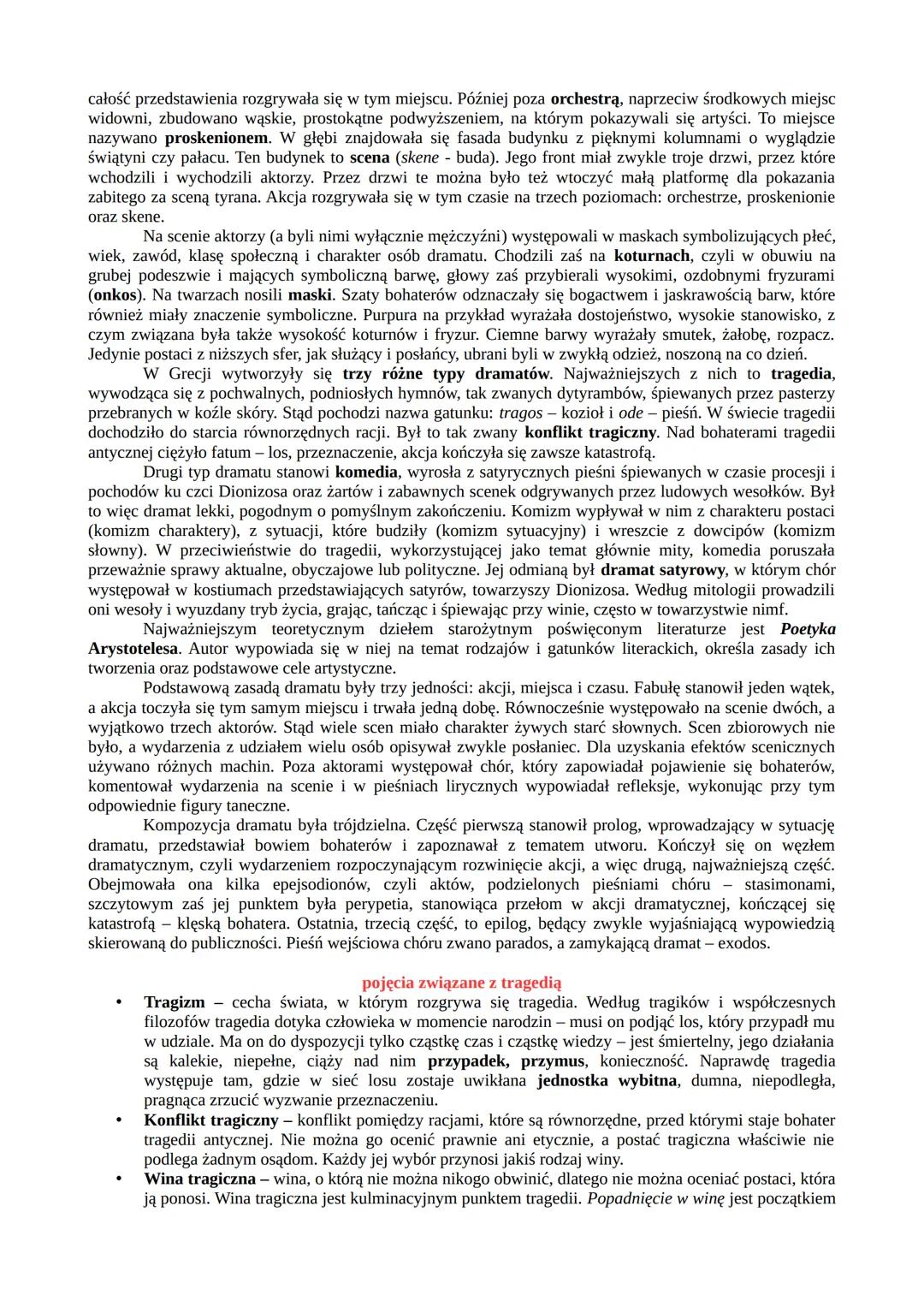 całość przedstawienia rozgrywała się w tym miejscu. Później poza orchestrą, naprzeciw środkowych miejsc widowni, zbudowano wąskie, prostokątne podwyższeniem, na którym pokazywali się artyści. To miejsce nazywano proskenionem. W głębi znajdowała się fasada budynku z pięknymi kolumnami o wyglądzie świątyni czy pałacu. Ten budynek to scena (skene - buda). Jego front miał zwykle troje drzwi, przez które wchodzili i wychodzili aktorzy. Przez drzwi te można było też wtoczyć małą platformę dla pokazania zabitego za sceną tyrana. Akcja rozgrywała się w tym czasie na trzech poziomach: orchestrze, proskenionie oraz skene.

Na scenie aktorzy (a byli nimi wyłącznie mężczyźni) występowali w maskach symbolizujących płeć, wiek, zawód, klasę społeczną i charakter osób dramatu. Chodzili zaś na koturnach, czyli w obuwiu na grubej podeszwie i mających symboliczną barwę, głowy zaś przybierali wysokimi, ozdobnymi fryzurami (onkos). Na twarzach nosili maski. Szaty bohaterów odznaczały się bogactwem i jaskrawością barw, które również miały znaczenie symboliczne. Purpura na przykład wyrażała dostojeństwo, wysokie stanowisko, z czym związana była także wysokość koturnów i fryzur. Ciemne barwy wyrażały smutek, żałobę, rozpacz. Jedynie postaci z niższych sfer, jak służący i posłańcy, ubrani byli w zwykłą odzież, noszoną na co dzień.

W Grecji wytworzyły się trzy różne typy dramatów. Najważniejszych z nich to tragedia, wywodząca się z pochwalnych, podniosłych hymnów, tak zwanych dytyrambów, śpiewanych przez pasterzy przebranych w koźle skóry. Stąd pochodzi nazwa gatunku: tragos – kozioł i ode – pieśń. W świecie tragedii dochodziło do starcia równorzędnych racji. Był to tak zwany konflikt tragiczny. Nad bohaterami tragedii antycznej ciężyło fatum – los, przeznaczenie, akcja kończyła się zawsze katastrofą.

Drugi typ dramatu stanowi komedia, wyrosła z satyrycznych pieśni śpiewanych w czasie procesji i pochodów ku czci Dionizosa oraz żartów i zabawnych scenek odgrywanych przez ludowych wesołków. Był to więc dramat lekki, pogodnym o pomyślnym zakończeniu. Komizm wypływał w nim z charakteru postaci (komizm charaktery), z sytuacji, które budziły (komizm sytuacyjny) i wreszcie z dowcipów (komizm słowny). W przeciwieństwie do tragedii, wykorzystującej jako temat głównie mity, komedia poruszała przeważnie sprawy aktualne, obyczajowe lub polityczne. Jej odmianą był dramat satyrowy, w którym chór występował w kostiumach przedstawiających satyrów, towarzyszy Dionizosa. Według mitologii prowadzili oni wesoły i wyuzdany tryb życia, grając, tańcząc i śpiewając przy winie, często w towarzystwie nimf.

Najważniejszym teoretycznym dziełem starożytnym poświęconym literaturze jest Poetyka Arystotelesa. Autor wypowiada się w niej na temat rodzajów i gatunków literackich, określa zasady ich tworzenia oraz podstawowe cele artystyczne.

Podstawową zasadą dramatu były trzy jedności: akcji, miejsca i czasu. Fabułę stanowił jeden wątek, a akcja toczyła się tym samym miejscu i trwała jedną dobę. Równocześnie występowało na scenie dwóch, a wyjątkowo trzech aktorów. Stąd wiele scen miało charakter żywych starć słownych. Scen zbiorowych nie było, a wydarzenia z udziałem wielu osób opisywał zwykle posłaniec. Dla uzyskania efektów scenicznych używano różnych machin. Poza aktorami występował chór, który zapowiadał pojawienie się bohaterów, komentował wydarzenia na scenie i w pieśniach lirycznych wypowiadał refleksje, wykonując przy tym odpowiednie figury taneczne.

Kompozycja dramatu była trójdzielna. Część pierwszą stanowił prolog, wprowadzający w sytuację dramatu, przedstawiał bowiem bohaterów i zapoznawał z tematem utworu. Kończył się on węzłem dramatycznym, czyli wydarzeniem rozpoczynającym rozwinięcie akcji, a więc drugą, najważniejszą część. Obejmowała ona kilka epejsodionów, czyli aktów, podzielonych pieśniami chóru – stasimonami, szczytowym zaś jej punktem była perypetia, stanowiąca przełom w akcji dramatycznej, kończącej się katastrofą – klęską bohatera. Ostatnia, trzecią część, to epilog, będący zwykle wyjaśniającą wypowiedzią skierowaną do publiczności. Pieśń wejściowa chóru zwano parados, a zamykającą dramat – exodos.

pojęcia związane z tragedią

• Tragizm – cecha świata, w którym rozgrywa się tragedia. Według tragików i współczesnych filozofów tragedia dotyka człowieka w momencie narodzin – musi on podjąć los, który przypadł mu w udziale. Ma on do dyspozycji tylko cząstkę czas i cząstkę wiedzy – jest śmiertelny, jego działania są kalekie, niepełne, ciąży nad nim przypadek, przymus, konieczność. Naprawdę tragedia występuje tam, gdzie w sieć losu zostaje uwikłana jednostka wybitna, dumna, niepodległa, pragnąca zrzucić wyzwanie przeznaczeniu.
• Konflikt tragiczny – konflikt pomiędzy racjami, które są równorzędne, przed którymi staje bohater tragedii antycznej. Nie można go ocenić prawnie ani etycznie, a postać tragiczna właściwie nie podlega żadnym osądom. Każdy jej wybór przynosi jakiś rodzaj winy.
• Wina tragiczna – wina, o którą nie można nikogo obwinić, dlatego nie można oceniać postaci, która ją ponosi. Wina tragiczna jest kulminacyjnym punktem tragedii. Popadnięcie w winę jest początkiem